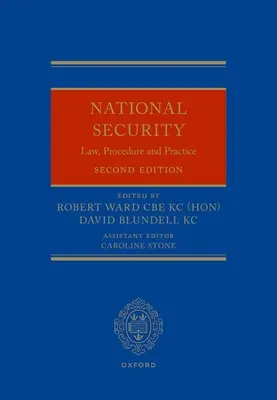 NATIONAL SECURITY
Law, Procedure and Practice
SECOND EDITION

EDITED BY
ROBERT WARD CBE KC (HON)
DAVID BLUNDELL KC

ASSISTANT EDITOR
CAROLINE STONE

OXFORD